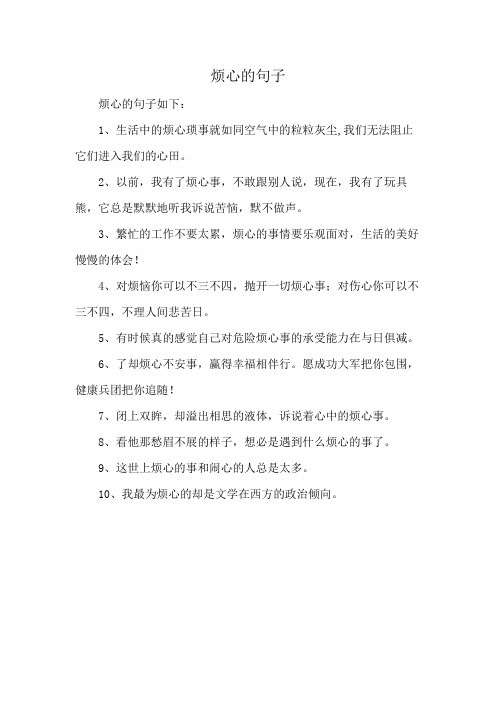 烦心的句子

烦心的句子如下：

1、生活中的烦心琐事就如同空气中的粒粒灰尘,我们无法阻止它们进入我们的心田。

2、以前，我有了烦心事，不敢跟别人说，现在，我有了玩具熊，它总是默默地听我诉说苦恼，默不做声。

3、繁忙的工作不要太累，烦心的事情要乐观面对，生活的美好慢慢的体会！

4、对烦恼你可以不三不四，抛开一切烦心事；对伤心你可以不三不四，不理人间悲苦日。

5、有时候真的感觉自己对危险烦心事的承受能力在与日俱减。

6、了却烦心不安事，赢得幸福相伴行。愿成功大军把你包围，健康兵团把你追随！

7、闭上双眸，却溢出相思的液体，诉说着心中的烦心事。

8、看他那愁眉不展的样子，想必是遇到什么烦心的事了。

9、这世上烦心的事和闹心的人总是太多。

10、我最为烦心的却是文学在西方的政治倾向。